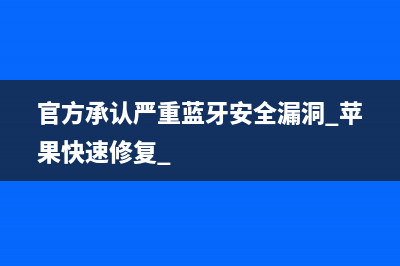 官方承认严重蓝牙安全漏洞_苹果快速修复_